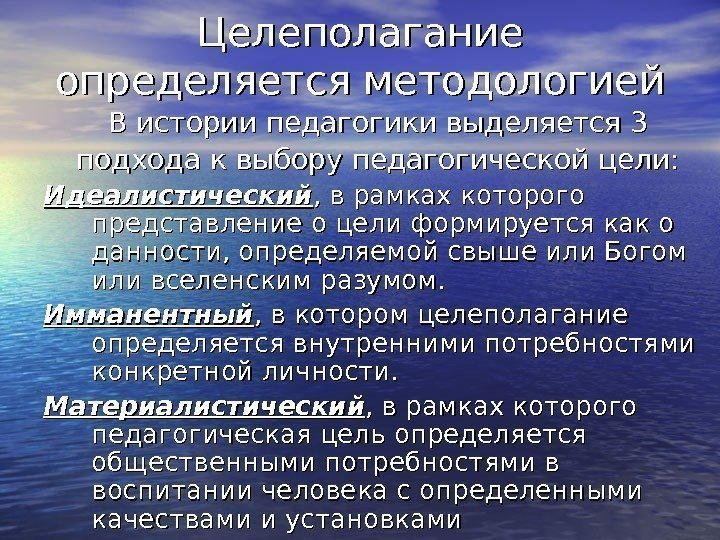 Целеполагание определяется методологией

В истории педагогики выделяется 3 подхода к выбору педагогической цели:

Идеалистический, в рамках которого представление о цели формируется как о данности, определяемой свыше или Богом или вселенским разумом.

Имманентный, в котором целеполагание определяется внутренними потребностями конкретной личности.

Материалистический, в рамках которого педагогическая цель определяется общественными потребностями в воспитании человека с определенными качествами и установками